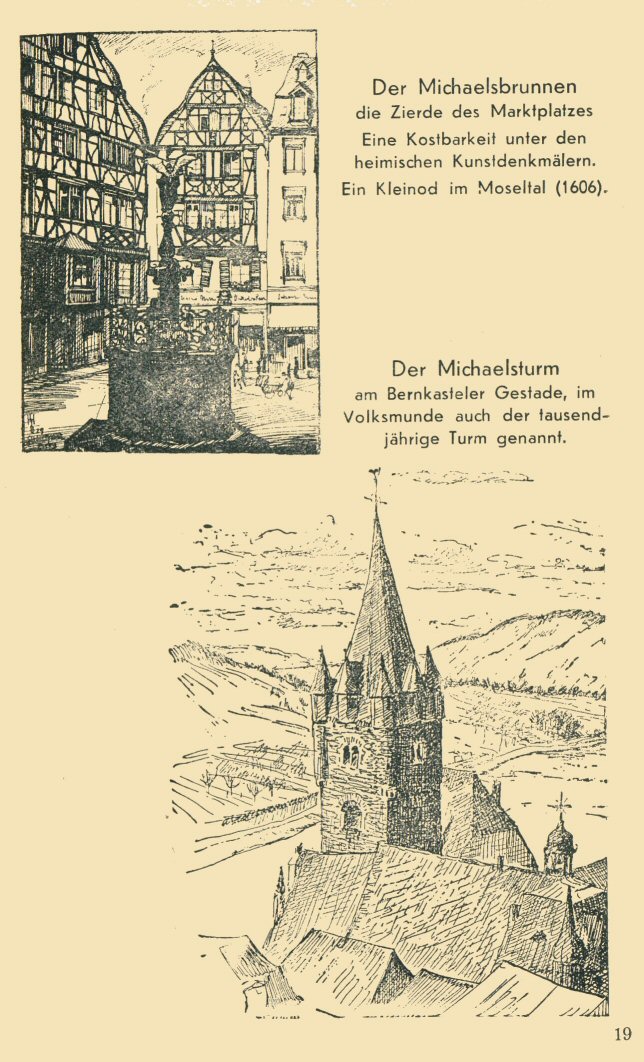 Der Michaelsbrunnen
die Zierde des Marktplatzes
Eine Kostbarkeit unter den heimischen Kunstdenkmälern.
Ein Kleinod im Moseltal (1606).

Der Michaelsturm
am Bernkasteler Gestade, im Volksmunde auch der tausendjährige Turm genannt.

19